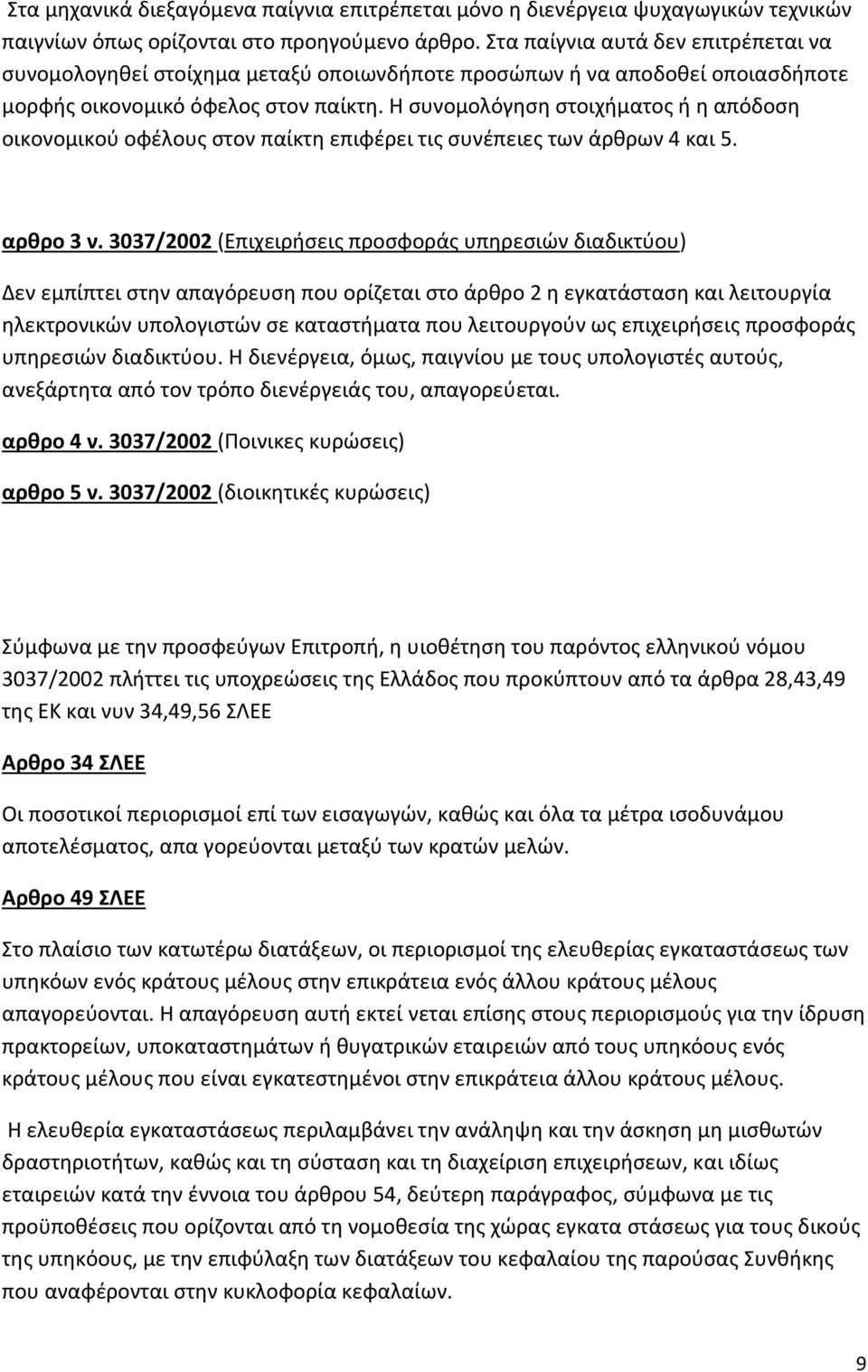 Στα μηχανικά διεξαγόμενα παίγνια επιτρέπεται μόνο η διενέργεια ψυχαγωγικών τεχνικών παιγνίων όπως ορίζονται στο προηγούμενο άρθρο. Στα παίγνια αυτά δεν επιτρέπεται να συνομολογηθεί στοίχημα μεταξύ οποιωνδήποτε προσώπων ή να αποδοθεί οποιασδήποτε μορφής οικονομικό όφελος στον παίκτη. Η συνομολόγηση στοιχήματος ή η απόδοση οικονομικού οφέλους στον παίκτη επιφέρει τις συνέπειες των άρθρων 4 και 5.

αρθρο 3 ν. 3037/2002 (Επιχειρήσεις προσφοράς υπηρεσιών διαδικτύου)

Δεν εμπίπτει στην απαγόρευση που ορίζεται στο άρθρο 2 η εγκατάσταση και λειτουργία ηλεκτρονικών υπολογιστών σε καταστήματα που λειτουργούν ως επιχειρήσεις προσφοράς υπηρεσιών διαδικτύου. Η διενέργεια, όμως, παιγνίου με τους υπολογιστές αυτούς, ανεξάρτητα από τον τρόπο διενέργειάς του, απαγορεύεται.

αρθρο 4 ν. 3037/2002 (Ποινικες κυρώσεις)

αρθρο 5 ν. 3037/2002 (διοικητικές κυρώσεις)

Σύμφωνα με την προσφεύγων Επιτροπή, η υιοθέτηση του παρόντος ελληνικού νόμου 3037/2002 πλήττει τις υποχρεώσεις της Ελλάδος που προκύπτουν από τα άρθρα 28,43,49 της ΕΚ και νυν 34,49,56 ΣΛΕΕ

Αρθρο 34 ΣΛΕΕ

Οι ποσοτικοί περιορισμοί επί των εισαγωγών, καθώς και όλα τα μέτρα ισοδυνάμου αποτελέσματος, απα γορεύονται μεταξύ των κρατών μελών.

Αρθρο 49 ΣΛΕΕ

Στο πλαίσιο των κατωτέρω διατάξεων, οι περιορισμοί της ελευθερίας εγκαταστάσεως των υπηκόων ενός κράτους μέλους στην επικράτεια ενός άλλου κράτους μέλους απαγορεύονται. Η απαγόρευση αυτή εκτεί νεται επίσης στους περιορισμούς για την ίδρυση πρακτορείων, υποκαταστημάτων ή θυγατρικών εταιρειών από τους υπηκόους ενός κράτους μέλους που είναι εγκατεστημένοι στην επικράτεια άλλου κράτους μέλους.

Η ελευθερία εγκαταστάσεως περιλαμβάνει την ανάληψη και την άσκηση μη μισθωτών δραστηριοτήτων, καθώς και τη σύσταση και τη διαχείριση επιχειρήσεων, και ιδίως εταιρειών κατά την έννοια του άρθρου 54, δεύτερη παράγραφος, σύμφωνα με τις προϋποθέσεις που ορίζονται από τη νομοθεσία της χώρας εγκατα στάσεως για τους δικούς της υπηκόους, με την επιφύλαξη των διατάξεων του κεφαλαίου της παρούσας Συνθήκης που αναφέρονται στην κυκλοφορία κεφαλαίων.

9